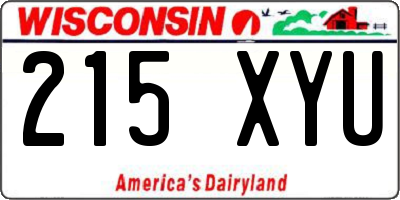 WISCONSIN

215 XYU

America's Dairyland